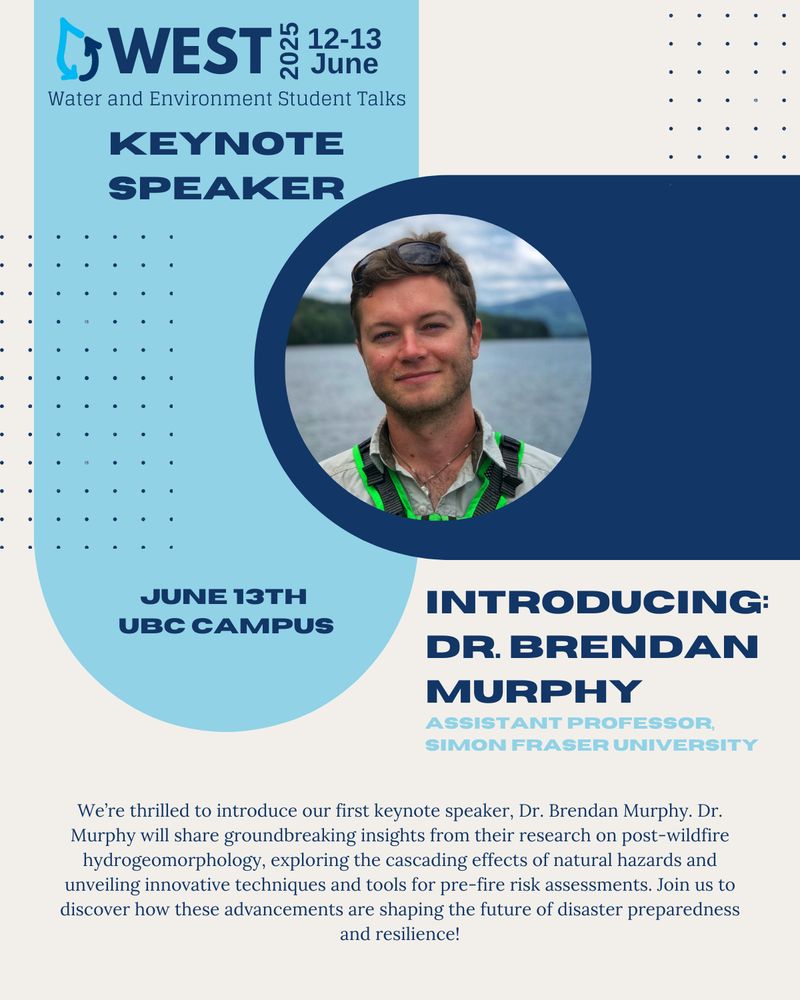 WEST 2025 12-13 June
Water and Environment Student Talks

KEYNOTE SPEAKER

JUNE 13TH
UBC CAMPUS

INTRODUCING:
DR. BRENDAN MURPHY
ASSISTANT PROFESSOR,
SIMON FRASER UNIVERSITY

We're thrilled to introduce our first keynote speaker, Dr. Brendan Murphy. Dr. Murphy will share groundbreaking insights from their research on post-wildfire hydrogeomorphology, exploring the cascading effects of natural hazards and unveiling innovative techniques and tools for pre-fire risk assessments. Join us to discover how these advancements are shaping the future of disaster preparedness and resilience!